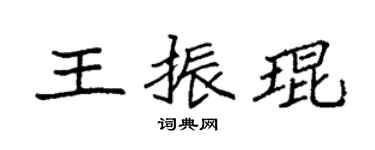 王振琨

词典网